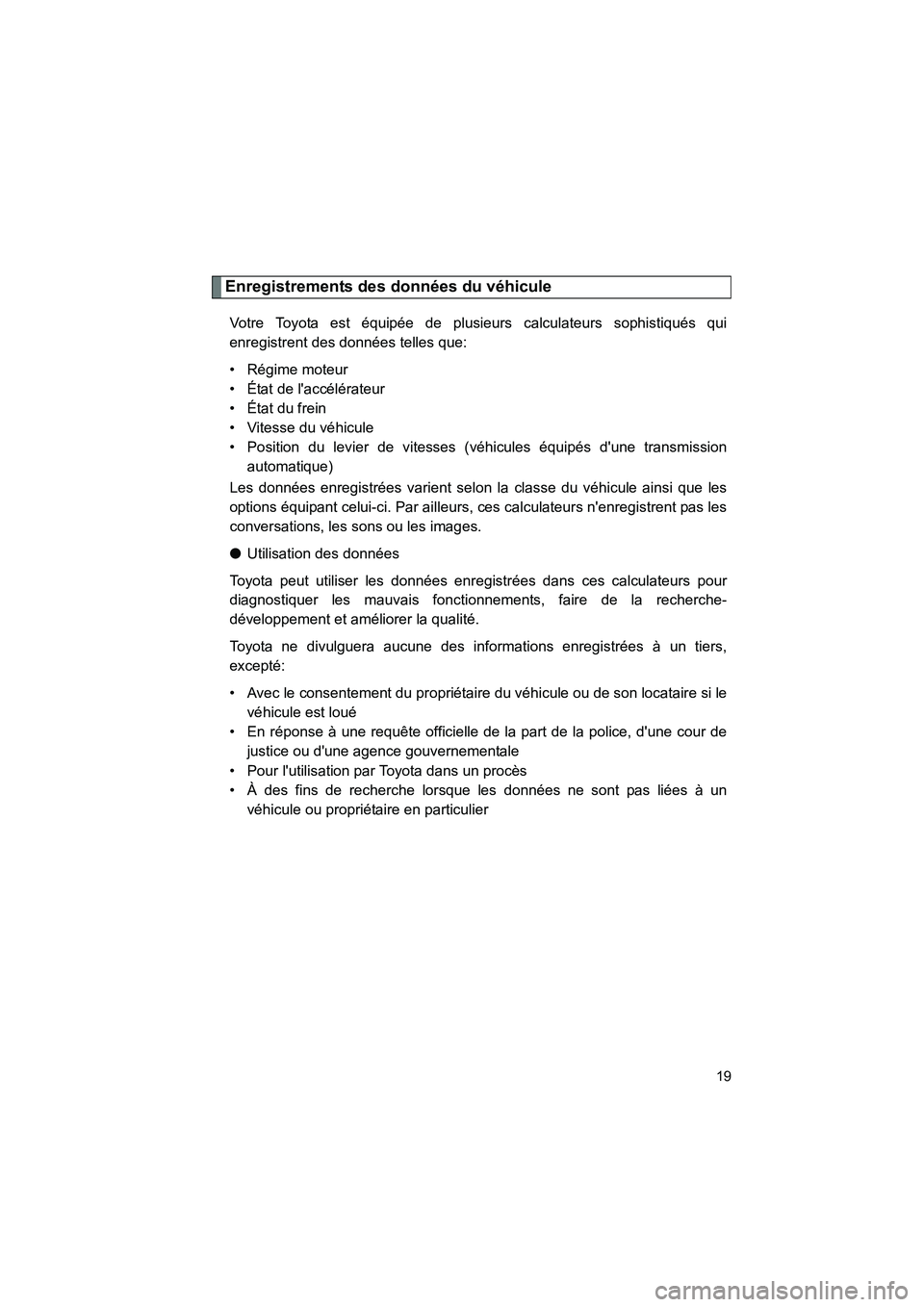 Enregistrements des données du véhicule

Votre Toyota est équipée de plusieurs calculateurs sophistiqués qui enregistrent des données telles que:

• Régime moteur
• État de l'accélérateur
• État du frein
• Vitesse du véhicule
• Position du levier de vitesses (véhicules équipés d'une transmission automatique)

Les données enregistrées varient selon la classe du véhicule ainsi que les options équipant celui-ci. Par ailleurs, ces calculateurs n'enregistrent pas les conversations, les sons ou les images.

● Utilisation des données

Toyota peut utiliser les données enregistrées dans ces calculateurs pour diagnostiquer les mauvais fonctionnements, faire de la recherche-développement et améliorer la qualité.

Toyota ne divulguera aucune des informations enregistrées à un tiers, excepté:

• Avec le consentement du propriétaire du véhicule ou de son locataire si le véhicule est loué
• En réponse à une requête officielle de la part de la police, d'une cour de justice ou d'une agence gouvernementale
• Pour l'utilisation par Toyota dans un procès
• À des fins de recherche lorsque les données ne sont pas liées à un véhicule ou propriétaire en particulier

19

carmanualsonline.info